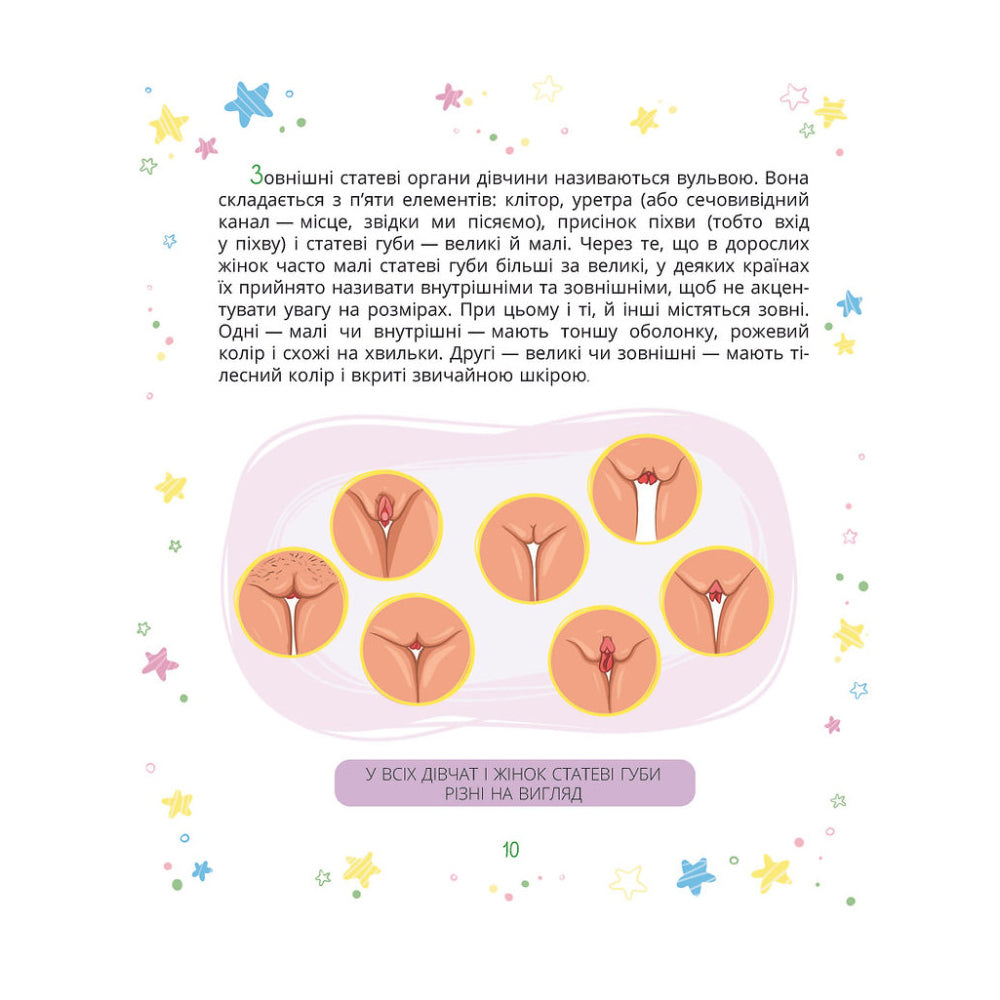 Зовнішні статеві органи дівчини називаються вульвою. Вона складається з п'яти елементів: клітор, уретра (або сечовивідний канал — місце, звідки ми пісяємо), присінок піхви (тобто вхід у піхву) і статеві губи — великі й малі. Через те, що в дорослих жінок часто малі статеві губи більші за великі, у деяких країнах їх прийнято називати внутрішніми та зовнішніми, щоб не акцентувати увагу на розмірах. При цьому і ті, й інші містяться зовні. Одні — малі чи внутрішні — мають тоншу оболонку, рожевий колір і схожі на хвильки. Другі — великі чи зовнішні — мають тілесний колір і вкриті звичайною шкірою.

У ВСІХ ДІВЧАТ І ЖІНОК СТАТЕВІ ГУБИ РІЗНІ НА ВИГЛЯД

10